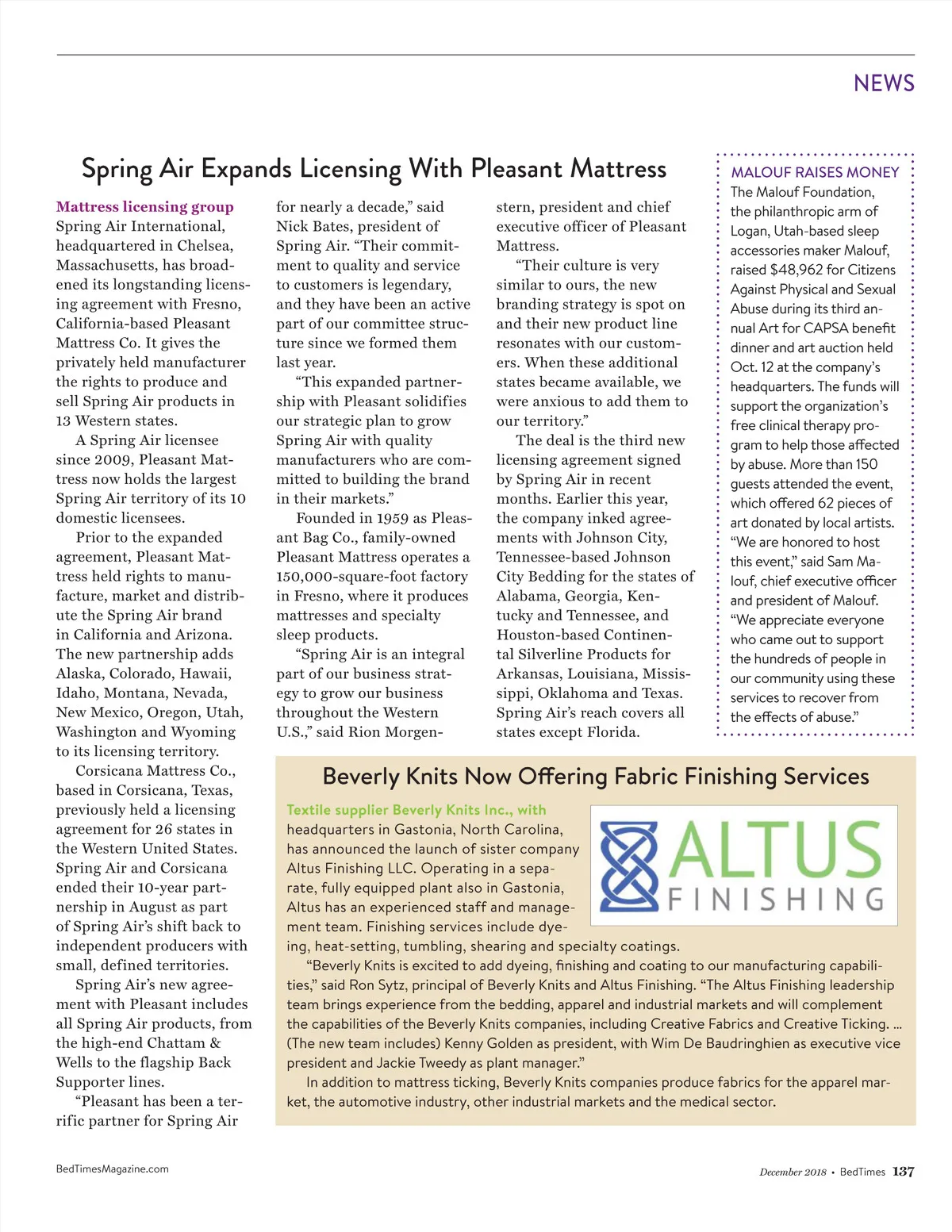 NEWS

Spring Air Expands Licensing With Pleasant Mattress

Mattress licensing group Spring Air International, headquartered in Chelsea, Massachusetts, has broadened its longstanding licensing agreement with Fresno, California-based Pleasant Mattress Co. It gives the privately held manufacturer the rights to produce and sell Spring Air products in 13 Western states.

A Spring Air licensee since 2009, Pleasant Mattress now holds the largest Spring Air territory of its 10 domestic licensees.

Prior to the expanded agreement, Pleasant Mattress held rights to manufacture, market and distribute the Spring Air brand in California and Arizona. The new partnership adds Alaska, Colorado, Hawaii, Idaho, Montana, Nevada, New Mexico, Oregon, Utah, Washington and Wyoming to its licensing territory.

Corsicana Mattress Co., based in Corsicana, Texas, previously held a licensing agreement for 26 states in the Western United States. Spring Air and Corsicana ended their 10-year partnership in August as part of Spring Air's shift back to independent producers with small, defined territories.

Spring Air's new agreement with Pleasant includes all Spring Air products, from the high-end Chattam & Wells to the flagship Back Supporter lines.

"Pleasant has been a terrific partner for Spring Air for nearly a decade," said Nick Bates, president of Spring Air. "Their commitment to quality and service to customers is legendary, and they have been an active part of our committee structure since we formed them last year.

"This expanded partnership with Pleasant solidifies our strategic plan to grow Spring Air with quality manufacturers who are committed to building the brand in their markets."

Founded in 1959 as Pleasant Bag Co., family-owned Pleasant Mattress operates a 150,000-square-foot factory in Fresno, where it produces mattresses and specialty sleep products.

"Spring Air is an integral part of our business strategy to grow our business throughout the Western U.S.," said Rion Morgenstern, president and chief executive officer of Pleasant Mattress.

"Their culture is very similar to ours, the new branding strategy is spot on and their new product line resonates with our customers. When these additional states became available, we were anxious to add them to our territory."

The deal is the third new licensing agreement signed by Spring Air in recent months. Earlier this year, the company inked agreements with Johnson City, Tennessee-based Johnson City Bedding for the states of Alabama, Georgia, Kentucky and Tennessee, and Houston-based Continental Silverline Products for Arkansas, Louisiana, Mississippi, Oklahoma and Texas. Spring Air's reach covers all states except Florida.

MALOUF RAISES MONEY
The Malouf Foundation, the philanthropic arm of Logan, Utah-based sleep accessories maker Malouf, raised $48,962 for Citizens Against Physical and Sexual Abuse during its third annual Art for CAPSA benefit dinner and art auction held Oct. 12 at the company's headquarters. The funds will support the organization's free clinical therapy program to help those affected by abuse. More than 150 guests attended the event, which offered 62 pieces of art donated by local artists. "We are honored to host this event," said Sam Malouf, chief executive officer and president of Malouf. "We appreciate everyone who came out to support the hundreds of people in our community using these services to recover from the effects of abuse."

Beverly Knits Now Offering Fabric Finishing Services

ALTUS FINISHING

Textile supplier Beverly Knits Inc., with headquarters in Gastonia, North Carolina, has announced the launch of sister company Altus Finishing LLC. Operating in a separate, fully equipped plant also in Gastonia, Altus has an experienced staff and management team. Finishing services include dyeing, heat-setting, tumbling, shearing and specialty coatings.

"Beverly Knits is excited to add dyeing, finishing and coating to our manufacturing capabilities," said Ron Sytz, principal of Beverly Knits and Altus Finishing. "The Altus Finishing leadership team brings experience from the bedding, apparel and industrial markets and will complement the capabilities of the Beverly Knits companies, including Creative Fabrics and Creative Ticking. ... (The new team includes) Kenny Golden as president, with Wim De Baudringhien as executive vice president and Jackie Tweedy as plant manager."

In addition to mattress ticking, Beverly Knits companies produce fabrics for the apparel market, the automotive industry, other industrial markets and the medical sector.

BedTimesMagazine.com

December 2018 • BedTimes 137